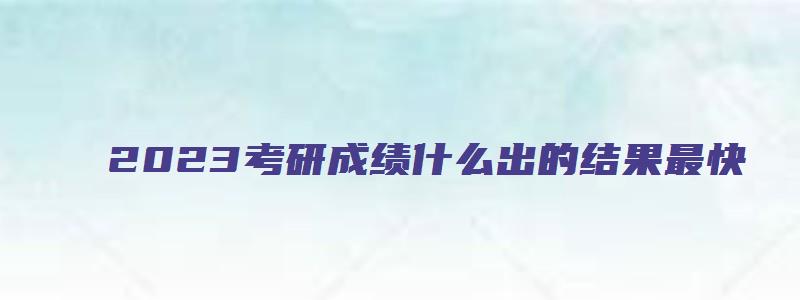 2023考研成绩什么出的结果最快